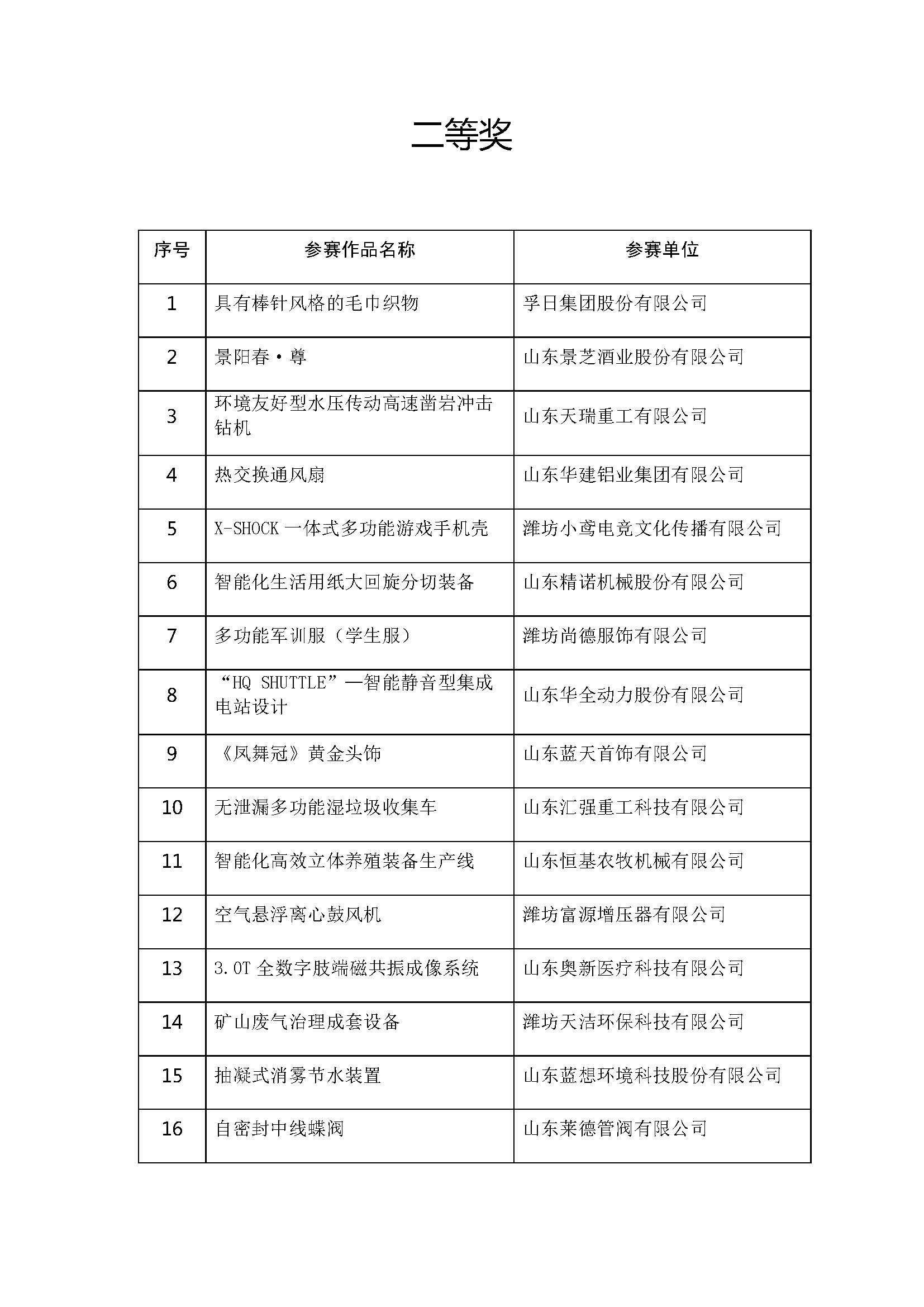 二等奖

| 序号 | 参赛作品名称 | 参赛单位 |
|---|---|---|
| 1 | 具有棒针风格的毛巾织物 | 孚日集团股份有限公司 |
| 2 | 景阳春·尊 | 山东景芝酒业股份有限公司 |
| 3 | 环境友好型水压传动高速凿岩冲击钻机 | 山东天瑞重工有限公司 |
| 4 | 热交换通风扇 | 山东华建铝业集团有限公司 |
| 5 | X-SHOCK 一体式多功能游戏手机壳 | 潍坊小鸢电竞文化传播有限公司 |
| 6 | 智能化生活用纸大回旋分切装备 | 山东精诺机械股份有限公司 |
| 7 | 多功能军训服（学生服） | 潍坊尚德服饰有限公司 |
| 8 | “HQ SHUTTLE”—智能静音型集成电站设计 | 山东华全动力股份有限公司 |
| 9 | 《凤舞冠》黄金头饰 | 山东蓝天首饰有限公司 |
| 10 | 无泄漏多功能湿垃圾收集车 | 山东汇强重工科技有限公司 |
| 11 | 智能化高效立体养殖装备生产线 | 山东恒基农牧机械有限公司 |
| 12 | 空气悬浮离心鼓风机 | 潍坊富源增压器有限公司 |
| 13 | 3.0T 全数字肢端磁共振成像系统 | 山东奥新医疗科技有限公司 |
| 14 | 矿山废气治理成套设备 | 潍坊天洁环保科技有限公司 |
| 15 | 抽凝式消雾节水装置 | 山东蓝想环境科技股份有限公司 |
| 16 | 自密封中线蝶阀 | 山东莱德管阀有限公司 |